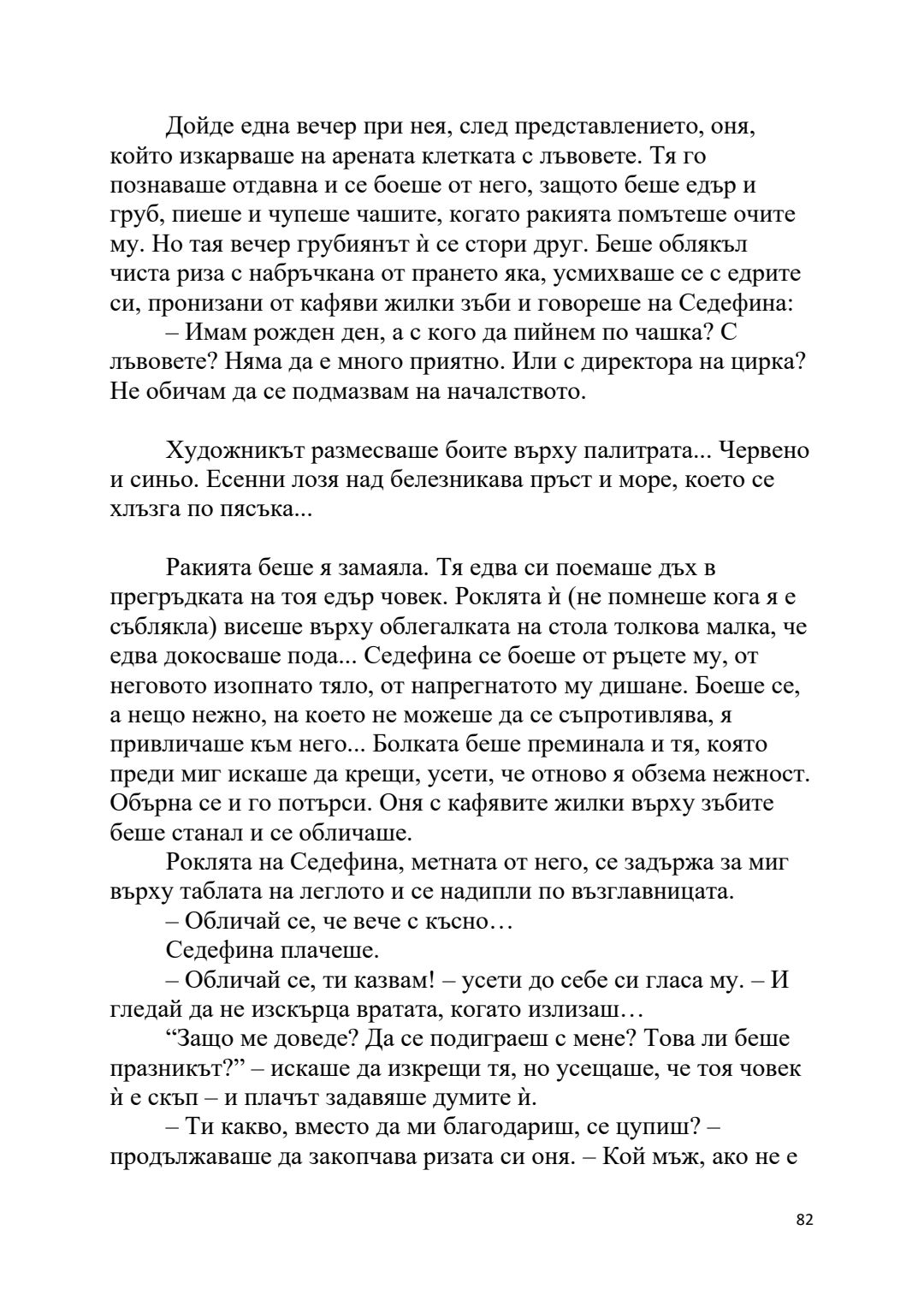 Дойде една вечер при нея, след представлението, оня, който изкарваше на арената клетката с лъвовете. Тя го познаваше отдавна и се боеше от него, защото беше едър и груб, пиеше и чупеше чашите, когато ракията помътеше очите му. Но тая вечер грубиянът ѝ се стори друг. Беше облякъл чиста риза с набръчкана от прането яка, усмихваше се с едрите си, пронизани от кафяви жилки зъби и говореше на Седефина:

– Имам рожден ден, а с кого да пийнем по чашка? С лъвовете? Няма да е много приятно. Или с директора на цирка? Не обичам да се подмазвам на началството.

Художникът размесваше боите върху палитрата... Червено и синьо. Есенни лозя над белезникава пръст и море, което се хлъзга по пясъка...

Ракията беше я замаяла. Тя едва си поемаше дъх в прегръдката на тоя едър човек. Роклята ѝ (не помнеше кога я е съблякла) висеше върху облегалката на стола толкова малка, че едва докосваше пода... Седефина се боеше от ръцете му, от неговото изопнато тяло, от напрегнатото му дишане. Боеше се, а нещо нежно, на което не можеше да се съпротивлява, я привличаше към него... Болката беше преминала и тя, която преди миг искаше да крещи, усети, че отново я обзема нежност. Обърна се и го потърси. Оня с кафявите жилки върху зъбите беше станал и се обличаше.

Роклята на Седефина, метната от него, се задържа за миг върху таблата на леглото и се надипли по възглавницата.

– Обличай се, че вече с късно…

Седефина плачеше.

– Обличай се, ти казвам! – усети до себе си гласа му. – И гледай да не изскърца вратата, когато излизаш…

“Защо ме доведе? Да се подиграеш с мене? Това ли беше празникът?” – искаше да изкрещи тя, но усещаше, че тоя човек ѝ е скъп – и плачът задавяше думите ѝ.

– Ти какво, вместо да ми благодариш, се цупиш? – продължаваше да закопчава ризата си оня. – Кой мъж, ако не е

82